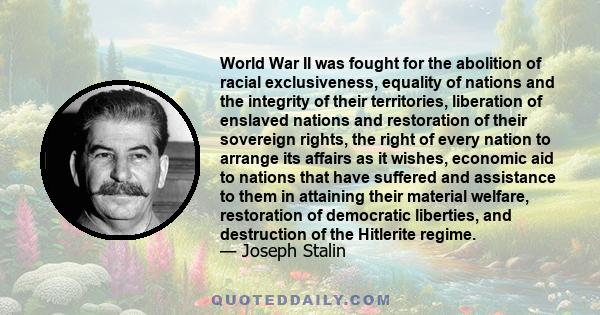 World War II was fought for the abolition of racial exclusiveness, equality of nations and the integrity of their territories, liberation of enslaved nations and restoration of their sovereign rights, the right of every nation to arrange its affairs as it wishes, economic aid to nations that have suffered and assistance to them in attaining their material welfare, restoration of democratic liberties, and destruction of the Hitlerite regime.
— Joseph Stalin

QUOTEDDAILY.COM